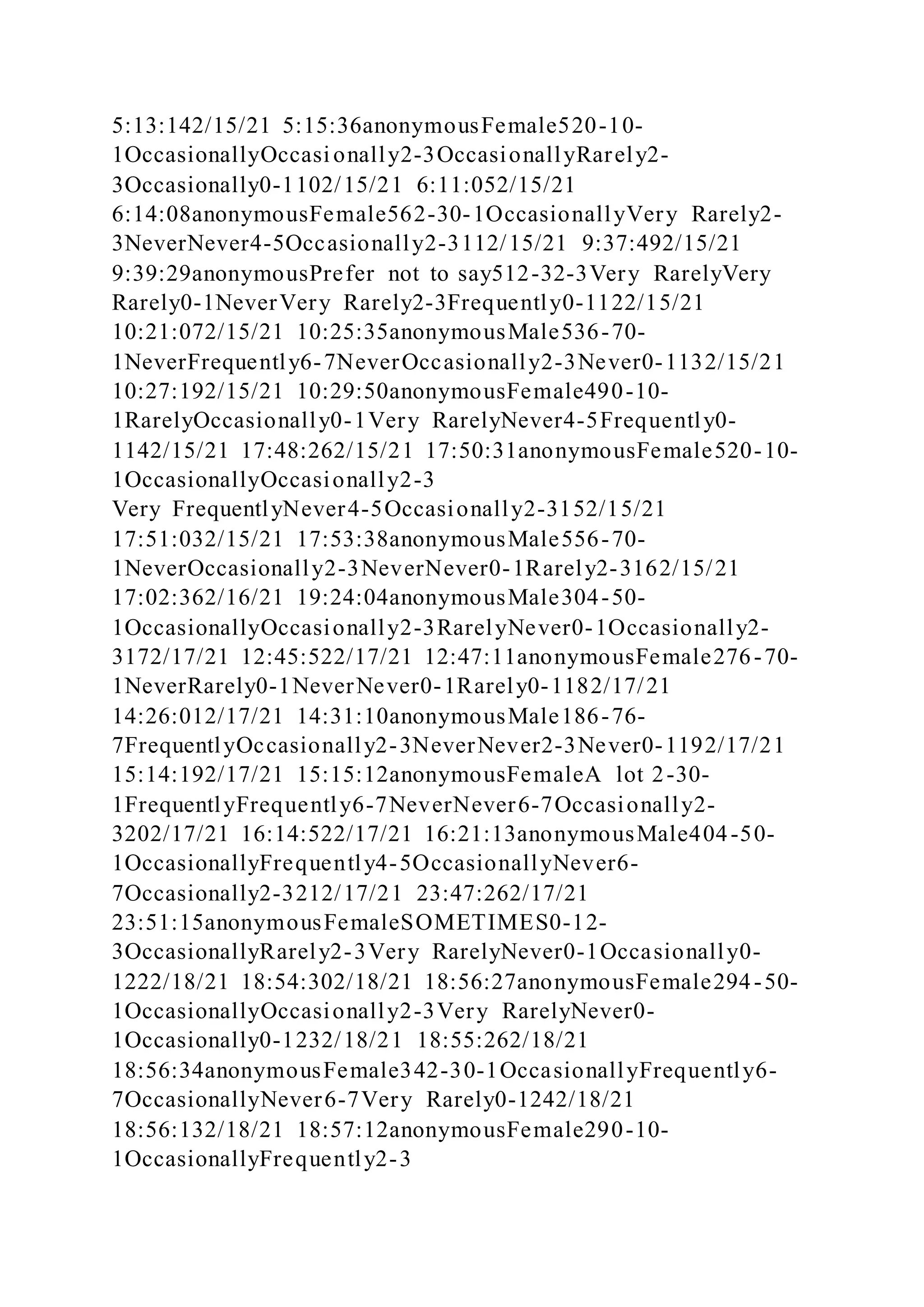 5:13:142/15/21 5:15:36anonymousFemale520-10-1OccasionallyOccasionally2-3OccasionallyRarely2-3Occasionally0-1102/15/21 6:11:052/15/21 6:14:08anonymousFemale562-30-1OccasionallyVery Rarely2-3NeverNever4-5Occasionally2-3112/15/21 9:37:492/15/21 9:39:29anonymousPrefer not to say512-32-3Very RarelyVery Rarely0-1NeverVery Rarely2-3Frequently0-1122/15/21 10:21:072/15/21 10:25:35anonymousMale536-70-1NeverFrequently6-7NeverOccasionally2-3Never0-1132/15/21 10:27:192/15/21 10:29:50anonymousFemale490-10-1RarelyOccasionally0-1Very RarelyNever4-5Frequently0-1142/15/21 17:48:262/15/21 17:50:31anonymousFemale520-10-1OccasionallyOccasionally2-3
Very FrequentlyNever4-5Occasionally2-3152/15/21 17:51:032/15/21 17:53:38anonymousMale556-70-1NeverOccasionally2-3NeverNever0-1Rarely2-3162/15/21 17:02:362/16/21 19:24:04anonymousMale304-50-1OccasionallyOccasionally2-3RarelyNever0-1Occasionally2-3172/17/21 12:45:522/17/21 12:47:11anonymousFemale276-70-1NeverRarely0-1NeverNever0-1Rarely0-1182/17/21 14:26:012/17/21 14:31:10anonymousMale186-76-7FrequentlyOccasionally2-3NeverNever2-3Never0-1192/17/21 15:14:192/17/21 15:15:12anonymousFemaleA lot 2-30-1FrequentlyFrequently6-7NeverNever6-7Occasionally2-3202/17/21 16:14:522/17/21 16:21:13anonymousMale404-50-1OccasionallyFrequently4-5OccasionallyNever6-7Occasionally2-3212/17/21 23:47:262/17/21 23:51:15anonymousFemaleSOMETIMES0-12-3OccasionallyRarely2-3Very RarelyNever0-1Occasionally0-1222/18/21 18:54:302/18/21 18:56:27anonymousFemale294-50-1OccasionallyOccasionally2-3Very RarelyNever0-1Occasionally0-1232/18/21 18:55:262/18/21 18:56:34anonymousFemale342-30-1OccasionallyFrequently6-7OccasionallyNever6-7Very Rarely0-1242/18/21 18:56:132/18/21 18:57:12anonymousFemale290-10-1OccasionallyFrequently2-3